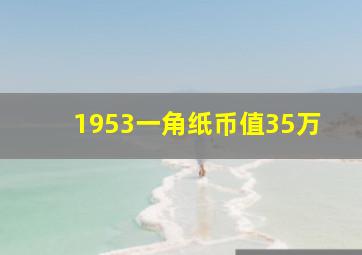 1953一角纸币值35万